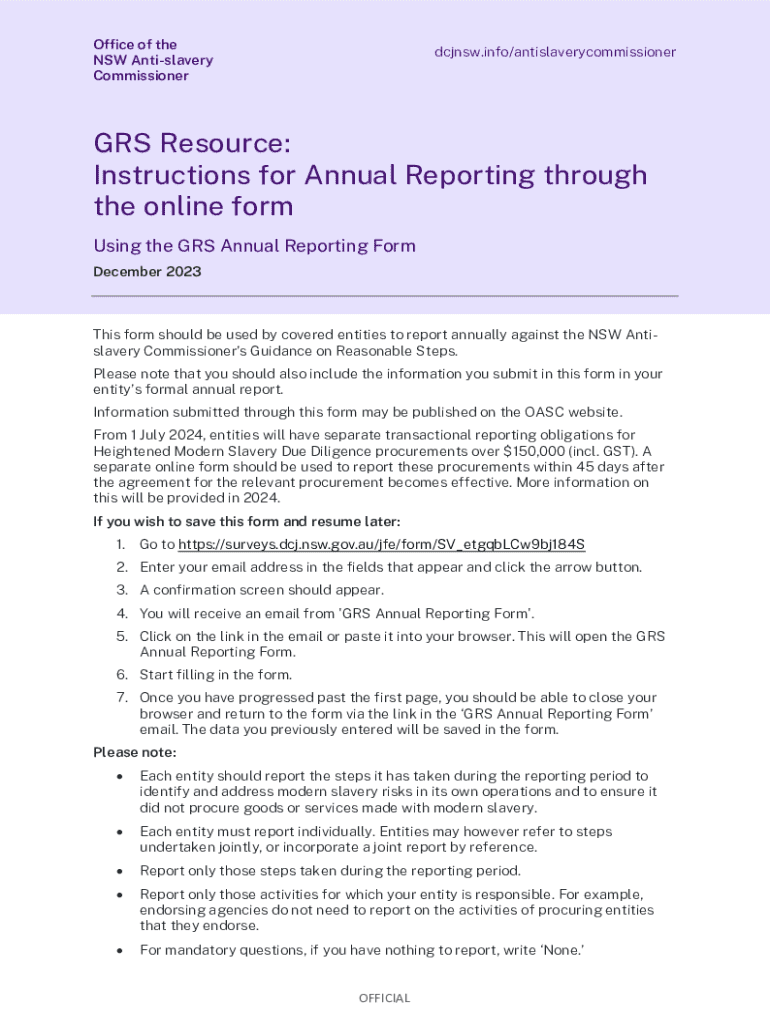 Office of the NSW Anti-slavery Commissioner

dcjnsw.info/antislaverycommissioner

GRS Resource:
Instructions for Annual Reporting through the online form

Using the GRS Annual Reporting Form

December 2023

This form should be used by covered entities to report annually against the NSW Anti-slavery Commissioner's Guidance on Reasonable Steps.

Please note that you should also include the information you submit in this form in your entity's formal annual report.

Information submitted through this form may be published on the OASC website.

From 1 July 2024, entities will have separate transactional reporting obligations for Heightened Modern Slavery Due Diligence procurements over $150,000 (incl. GST). A separate online form should be used to report these procurements within 45 days after the agreement for the relevant procurement becomes effective. More information on this will be provided in 2024.

If you wish to save this form and resume later:

1. Go to https://surveys.dcj.nsw.gov.au/jfe/form/SV_etgqbLCw9bj184S
2. Enter your email address in the fields that appear and click the arrow button.
3. A confirmation screen should appear.
4. You will receive an email from 'GRS Annual Reporting Form'.
5. Click on the link in the email or paste it into your browser. This will open the GRS Annual Reporting Form.
6. Start filling in the form.
7. Once you have progressed past the first page, you should be able to close your browser and return to the form via the link in the 'GRS Annual Reporting Form' email. The data you previously entered will be saved in the form.

Please note:

• Each entity should report the steps it has taken during the reporting period to identify and address modern slavery risks in its own operations and to ensure it did not procure goods or services made with modern slavery.
• Each entity must report individually. Entities may however refer to steps undertaken jointly, or incorporate a joint report by reference.
• Report only those steps taken during the reporting period.
• Report only those activities for which your entity is responsible. For example, endorsing agencies do not need to report on the activities of procuring entities that they endorse.
• For mandatory questions, if you have nothing to report, write 'None.'

OFFICIAL